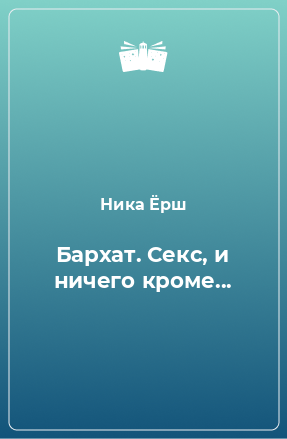 Ника Ёрш

Бархат. Секс, и ничего кроме...